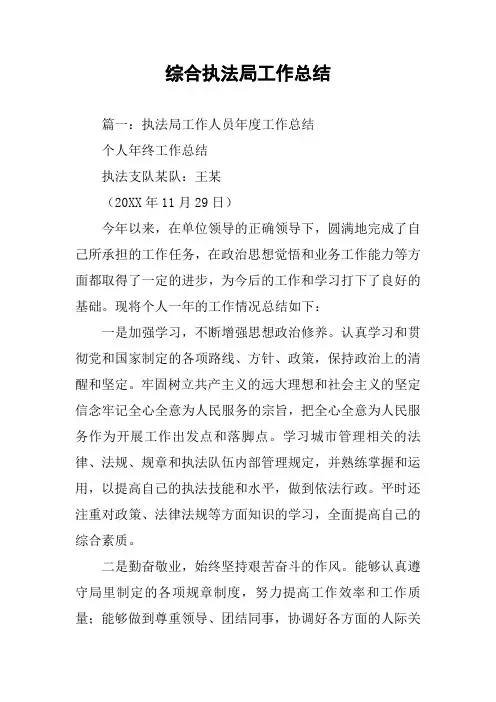 综合执法局工作总结

篇一：执法局工作人员年度工作总结

个人年终工作总结

执法支队某队：王某

（20XX 年 11 月 29 日）

今年以来，在单位领导的正确领导下，圆满地完成了自己所承担的工作任务，在政治思想觉悟和业务工作能力等方面都取得了一定的进步，为今后的工作和学习打下了良好的基础。现将个人一年的工作情况总结如下：

一是加强学习，不断增强思想政治修养。认真学习和贯彻党和国家制定的各项路线、方针、政策，保持政治上的清醒和坚定。牢固树立共产主义的远大理想和社会主义的坚定信念牢记全心全意为人民服务的宗旨，把全心全意为人民服务作为开展工作出发点和落脚点。学习城市管理相关的法律、法规、规章和执法队伍内部管理规定，并熟练掌握和运用，以提高自己的执法技能和水平，做到依法行政。平时还注重对政策、法律法规等方面知识的学习，全面提高自己的综合素质。

二是勤奋敬业，始终坚持艰苦奋斗的作风。能够认真遵守局里制定的各项规章制度，努力提高工作效率和工作质量；能够做到尊重领导、团结同事，协调好各方面的人际关